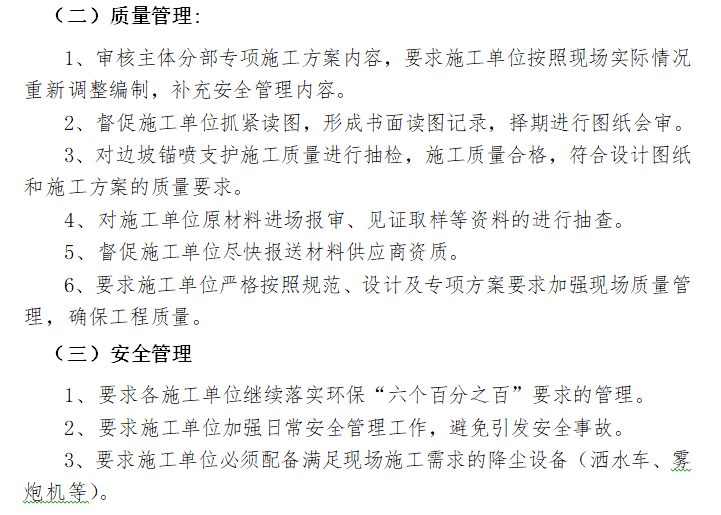 （二）质量管理:

1、审核主体分部专项施工方案内容，要求施工单位按照现场实际情况重新调整编制，补充安全管理内容。

2、督促施工单位抓紧读图，形成书面读图记录，择期进行图纸会审。

3、对边坡锚喷支护施工质量进行抽检，施工质量合格，符合设计图纸和施工方案的质量要求。

4、对施工单位原材料进场报审、见证取样等资料的进行抽查。

5、督促施工单位尽快报送材料供应商资质。

6、要求施工单位严格按照规范、设计及专项方案要求加强现场质量管理，确保工程质量。

（三）安全管理

1、要求各施工单位继续落实环保“六个百分之百”要求的管理。

2、要求施工单位加强日常安全管理工作，避免引发安全事故。

3、要求施工单位必须配备满足现场施工需求的降尘设备（洒水车、雾炮机等）。